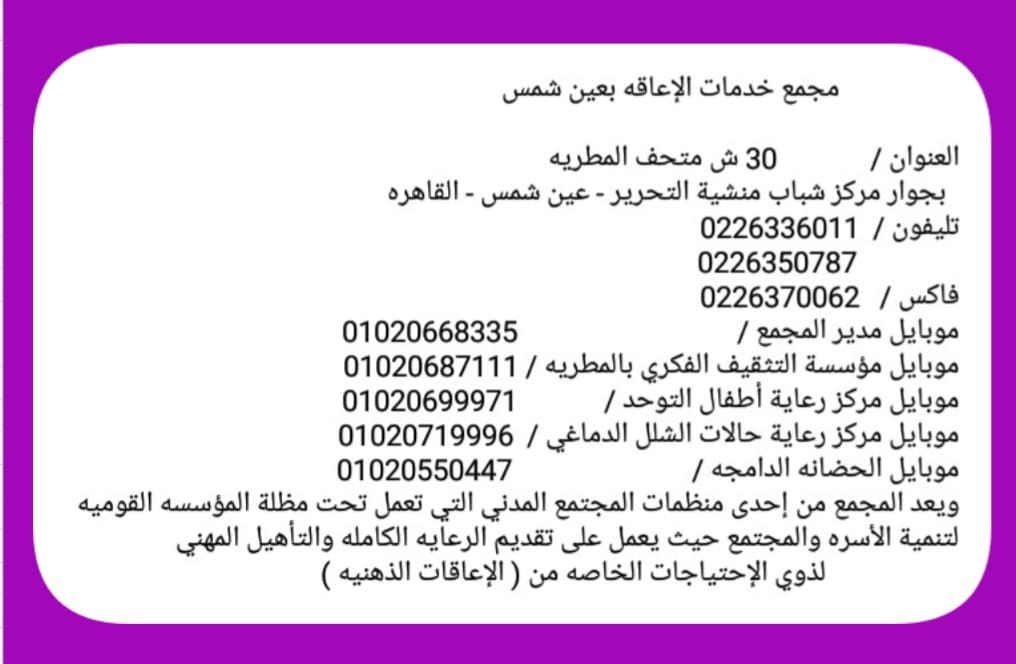 مجمع خدمات الإعاقه بعين شمس

العنوان / 30 ش متحف المطريه
بجوار مركز شباب منشية التحرير - عين شمس - القاهره
تليفون / 0226336011
0226350787
فاكس / 0226370062
موبايل مدير المجمع / 01020668335
موبايل مؤسسة التثقيف الفكري بالمطريه / 01020687111
موبايل مركز رعاية أطفال التوحد / 01020699971
موبايل مركز رعاية حالات الشلل الدماغي / 01020719996
موبايل الحضانه الدامجه / 01020550447
ويعد المجمع من إحدى منظمات المجتمع المدني التي تعمل تحت مظلة المؤسسه القوميه لتنمية الأسره والمجتمع حيث يعمل على تقديم الرعايه الكامله والتأهيل المهني لذوي الإحتياجات الخاصه من ( الإعاقات الذهنيه )